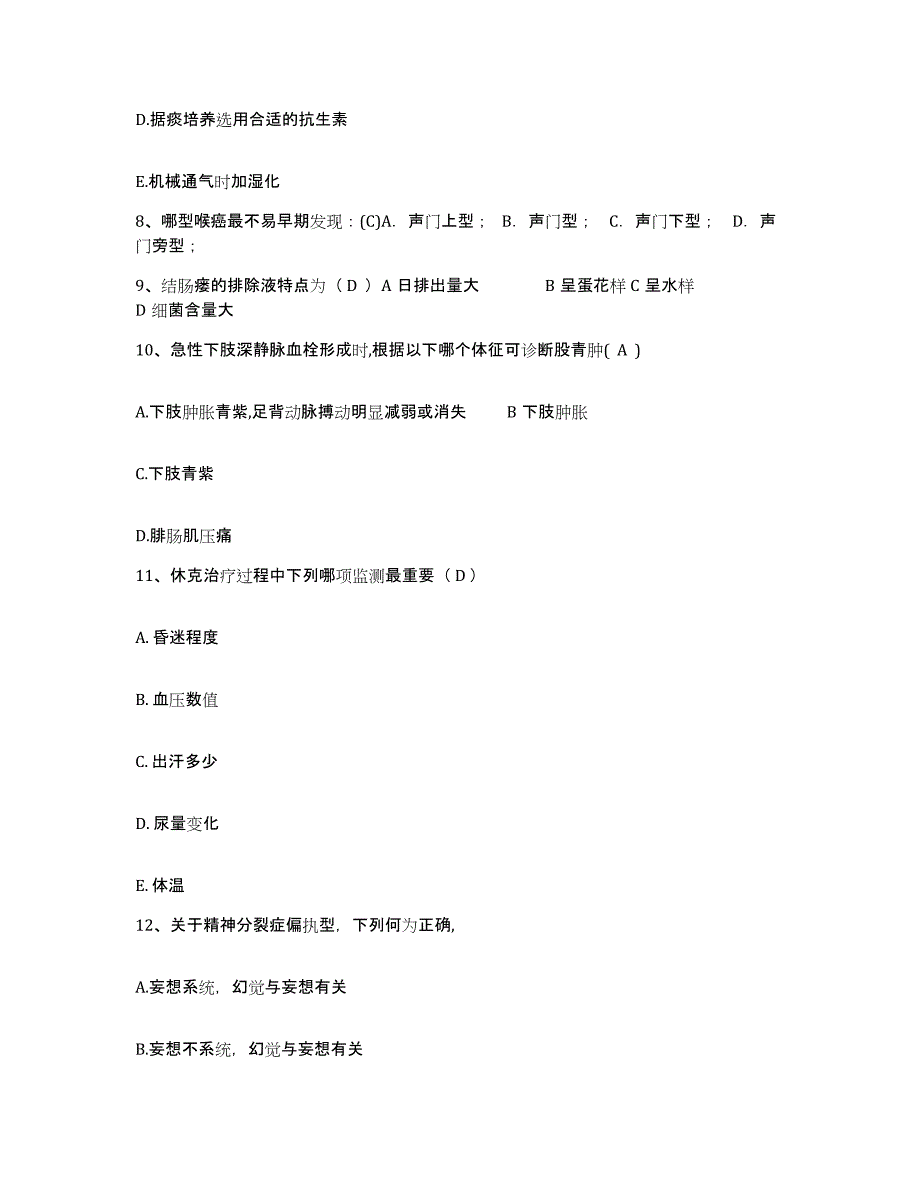 D.据痰培养选用合适的抗生素

E.机械通气时加湿化

8、哪型喉癌最不易早期发现：(C)A. 声门上型； B. 声门型； C. 声门下型； D. 声门旁型；

9、结肠瘘的排除液特点为（ D ）A 日排出量大 B 呈蛋花样 C 呈水样 D 细菌含量大

10、急性下肢深静脉血栓形成时,根据以下哪个体征可诊断股青肿( A )

A.下肢肿胀青紫,足背动脉搏动明显减弱或消失 B 下肢肿胀

C.下肢青紫

D.腓肠肌压痛

11、休克治疗过程中下列哪项监测最重要（ D ）

A. 昏迷程度

B. 血压数值

C. 出汗多少

D. 尿量变化

E. 体温

12、关于精神分裂症偏执型，下列何为正确,

A.妄想系统，幻觉与妄想有关

B.妄想不系统，幻觉与妄想有关